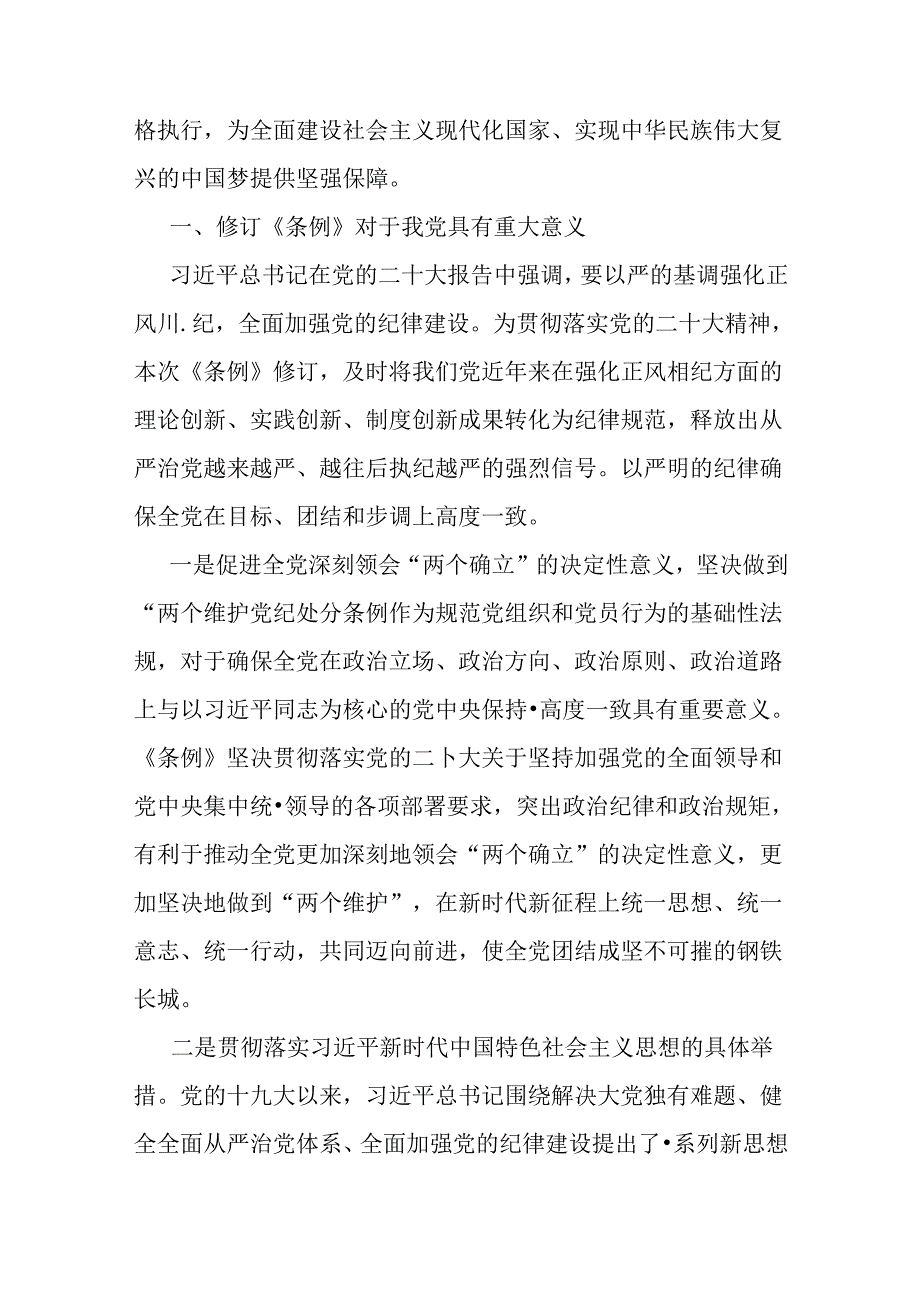 格执行，为全面建设社会主义现代化国家、实现中华民族伟大复兴的中国梦提供坚强保障。

一、修订《条例》对于我党具有重大意义

习近平总书记在党的二十大报告中强调，要以严的基调强化正风川.纪，全面加强党的纪律建设。为贯彻落实党的二十大精神，本次《条例》修订，及时将我们党近年来在强化正风相纪方面的理论创新、实践创新、制度创新成果转化为纪律规范，释放出从严治党越来越严、越往后执纪越严的强烈信号。以严明的纪律确保全党在目标、团结和步调上高度一致。

一是促进全党深刻领会“两个确立”的决定性意义，坚决做到“两个维护党纪处分条例作为规范党组织和党员行为的基础性法规，对于确保全党在政治立场、政治方向、政治原则、政治道路上与以习近平同志为核心的党中央保持•高度一致具有重要意义。《条例》坚决贯彻落实党的二卜大关于坚持加强党的全面领导和党中央集中统•领导的各项部署要求，突出政治纪律和政治规矩，有利于推动全党更加深刻地领会“两个确立”的决定性意义，更加坚决地做到“两个维护”，在新时代新征程上统一思想、统一意志、统一行动，共同迈向前进，使全党团结成坚不可摧的钢铁长城。

二是贯彻落实习近平新时代中国特色社会主义思想的具体举措。党的十九大以来，习近平总书记围绕解决大党独有难题、健全全面从严治党体系、全面加强党的纪律建设提出了•系列新思想